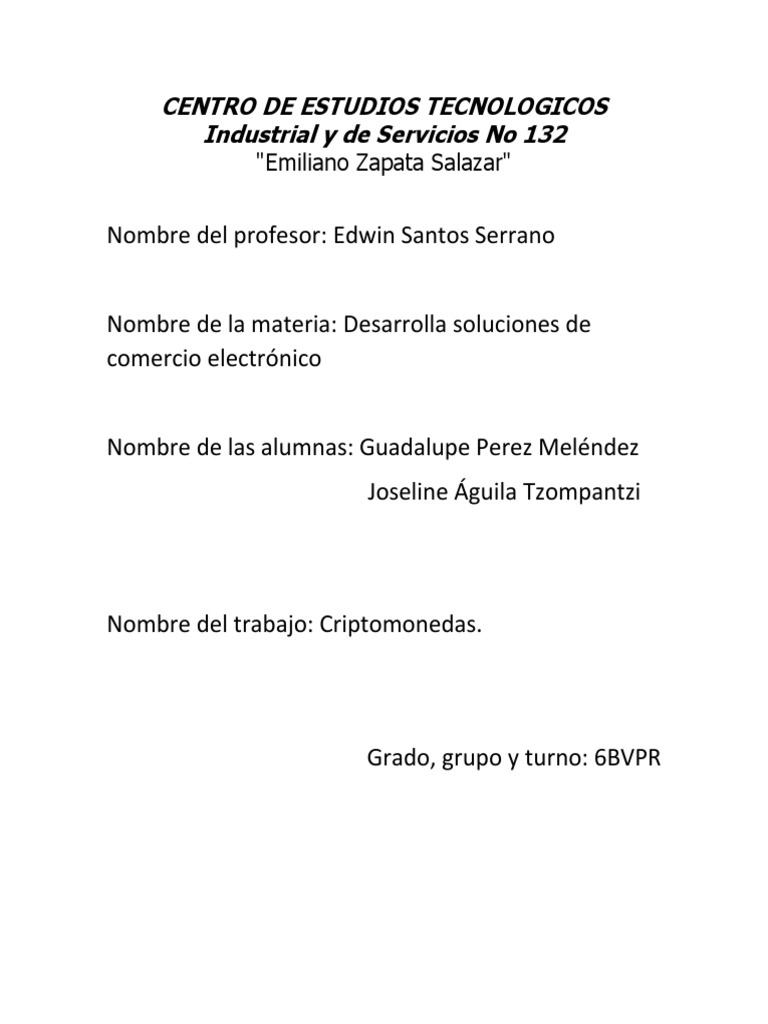 CENTRO DE ESTUDIOS TECNOLOGICOS
Industrial y de Servicios No 132
"Emiliano Zapata Salazar"

Nombre del profesor: Edwin Santos Serrano

Nombre de la materia: Desarrolla soluciones de comercio electrónico

Nombre de las alumnas: Guadalupe Perez Meléndez

Joseline Águila Tzompantzi

Nombre del trabajo: Criptomonedas.

Grado, grupo y turno: 6BVPR